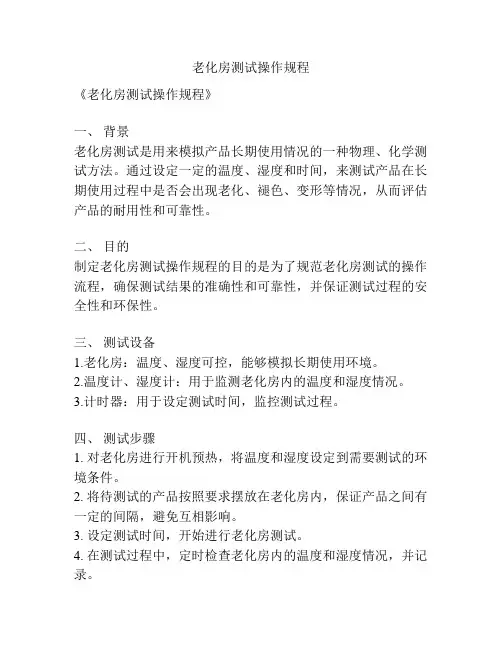 老化房测试操作规程

《老化房测试操作规程》

一、 背景
老化房测试是用来模拟产品长期使用情况的一种物理、化学测试方法。通过设定一定的温度、湿度和时间，来测试产品在长期使用过程中是否会出现老化、褪色、变形等情况，从而评估产品的耐用性和可靠性。

二、 目的
制定老化房测试操作规程的目的是为了规范老化房测试的操作流程，确保测试结果的准确性和可靠性，并保证测试过程的安全性和环保性。

三、 测试设备
1.老化房：温度、湿度可控，能够模拟长期使用环境。
2.温度计、湿度计：用于监测老化房内的温度和湿度情况。
3.计时器：用于设定测试时间，监控测试过程。

四、 测试步骤
1. 对老化房进行开机预热，将温度和湿度设定到需要测试的环境条件。
2. 将待测试的产品按照要求摆放在老化房内，保证产品之间有一定的间隔，避免互相影响。
3. 设定测试时间，开始进行老化房测试。
4. 在测试过程中，定时检查老化房内的温度和湿度情况，并记录。